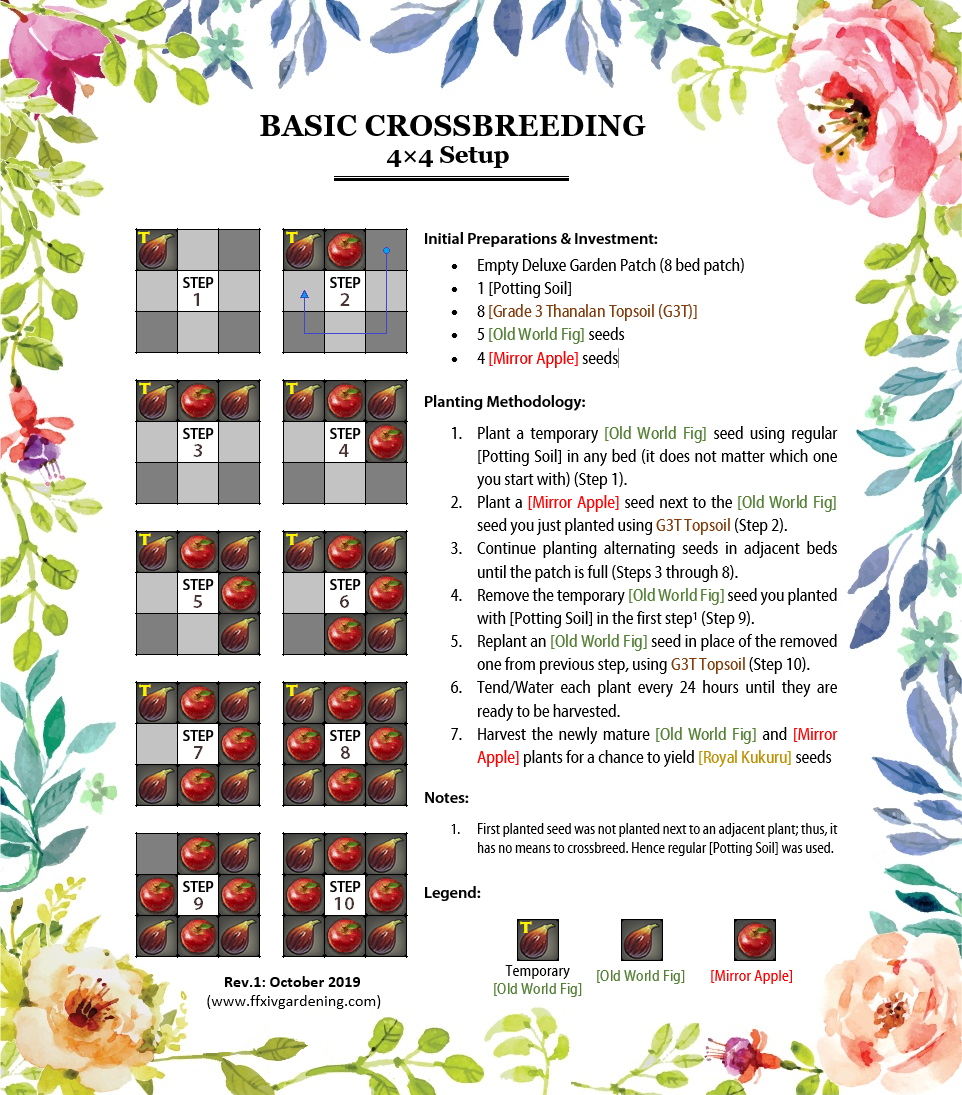 BASIC CROSSBREEDING
4×4 Setup

T STEP 1
T STEP 2
T STEP 3
T STEP 4
T STEP 5
T STEP 6
T STEP 7
T STEP 8
STEP 9
STEP 10

Rev.1: October 2019
(www.ffxivgardening.com)

Initial Preparations & Investment:
- Empty Deluxe Garden Patch (8 bed patch)
- 1 [Potting Soil]
- 8 [Grade 3 Thanalan Topsoil (G3T)]
- 5 [Old World Fig] seeds
- 4 [Mirror Apple] seeds

Planting Methodology:
1. Plant a temporary [Old World Fig] seed using regular [Potting Soil] in any bed (it does not matter which one you start with) (Step 1).
2. Plant a [Mirror Apple] seed next to the [Old World Fig] seed you just planted using G3T Topsoil (Step 2).
3. Continue planting alternating seeds in adjacent beds until the patch is full (Steps 3 through 8).
4. Remove the temporary [Old World Fig] seed you planted with [Potting Soil] in the first step¹ (Step 9).
5. Replant an [Old World Fig] seed in place of the removed one from previous step, using G3T Topsoil (Step 10).
6. Tend/Water each plant every 24 hours until they are ready to be harvested.
7. Harvest the newly mature [Old World Fig] and [Mirror Apple] plants for a chance to yield [Royal Kukuru] seeds

Notes:
1. First planted seed was not planted next to an adjacent plant; thus, it has no means to crossbreed. Hence regular [Potting Soil] was used.

Legend:
T Temporary [Old World Fig]
[Old World Fig]
[Mirror Apple]